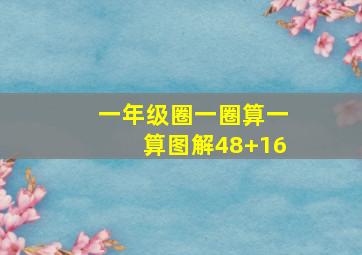 一年级圈一圈算一算图解48+16